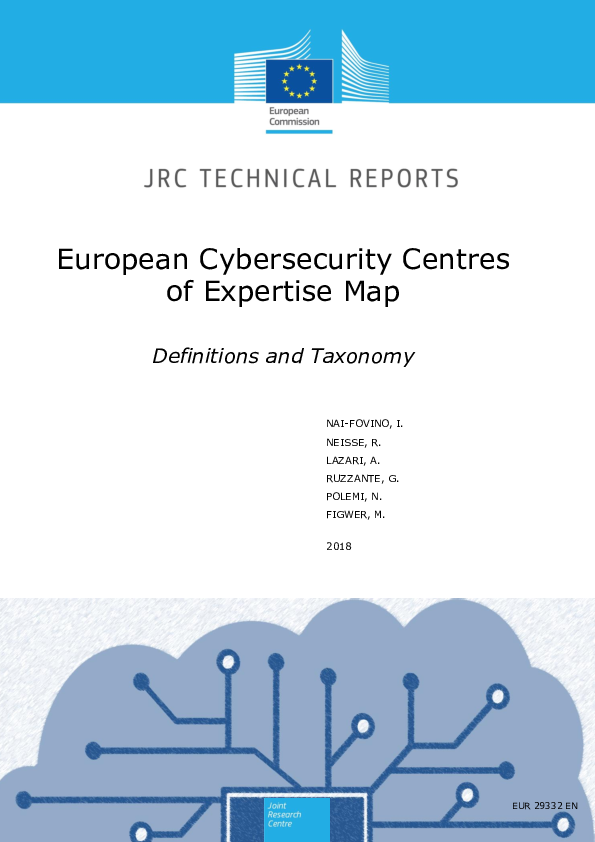 European Commission

JRC TECHNICAL REPORTS

European Cybersecurity Centres of Expertise Map

Definitions and Taxonomy

NAI-FOVINO, I.
NEISSE, R.
LAZARI, A.
RUZZANTE, G.
POLEMI, N.
FIGWER, M.

2018

Joint Research Centre

EUR 29332 EN